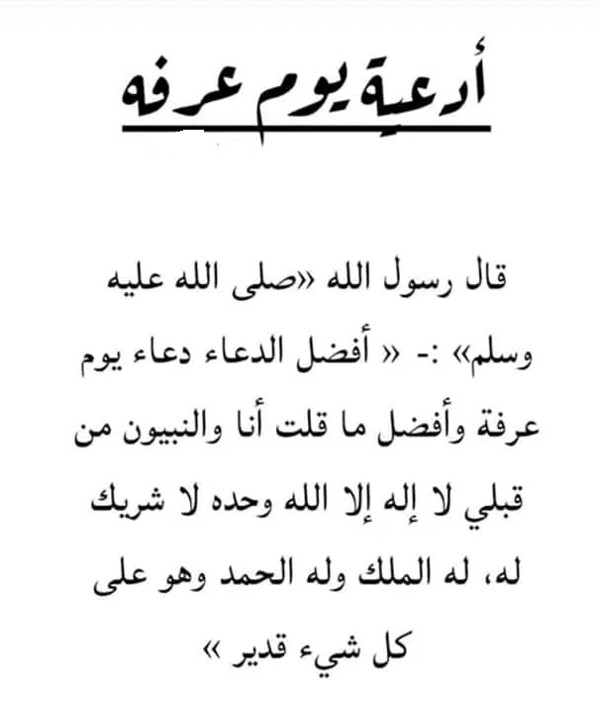 أدعية يوم عرفه

قال رسول الله «صلى الله عليه وسلم» :- « أفضل الدعاء دعاء يوم عرفة وأفضل ما قلت أنا والنبيون من قبلي لا إله إلا الله وحده لا شريك له، له الملك وله الحمد وهو على كل شيء قدير »